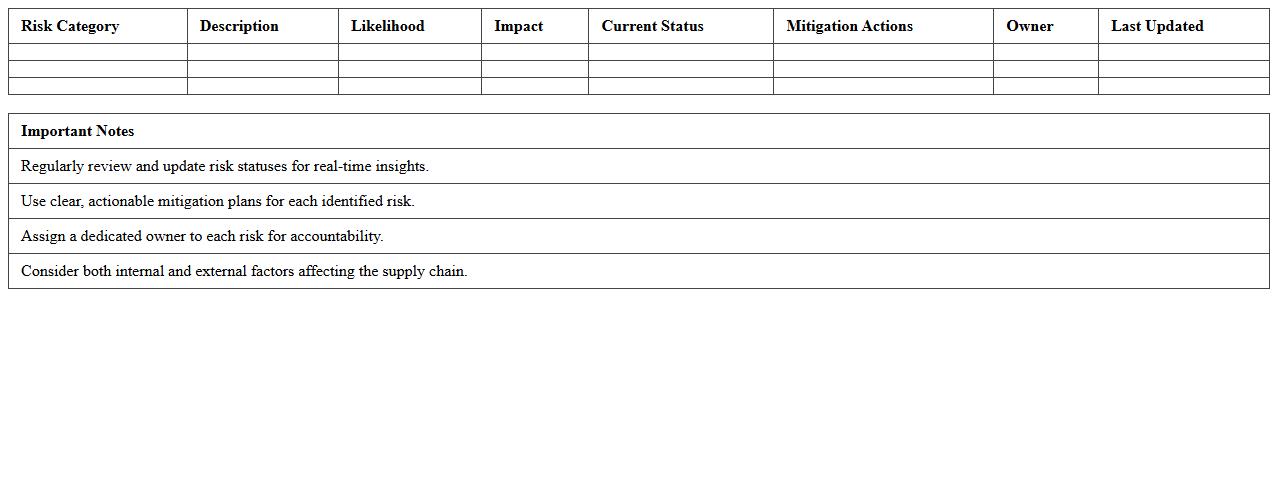 | Risk Category | Description | Likelihood | Impact | Current Status | Mitigation Actions | Owner | Last Updated |
|---|---|---|---|---|---|---|---|
| | | | | | | | |
| | | | | | | | |
| | | | | | | | |

| Important Notes |
|---|
| Regularly review and update risk statuses for real-time insights. |
| Use clear, actionable mitigation plans for each identified risk. |
| Assign a dedicated owner to each risk for accountability. |
| Consider both internal and external factors affecting the supply chain. |